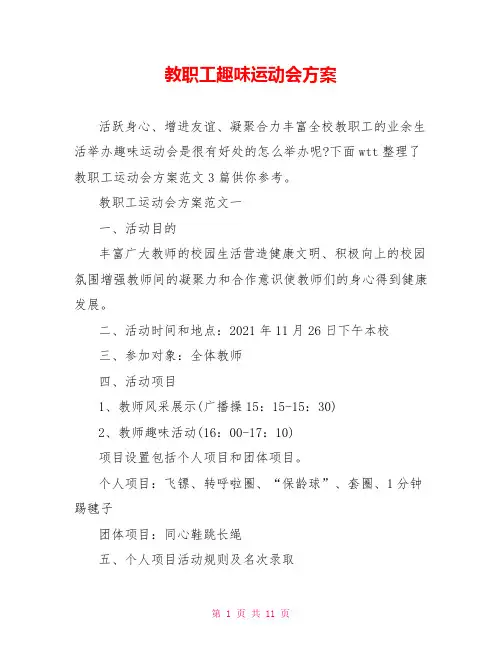 教职工趣味运动会方案

活跃身心、增进友谊、凝聚合力丰富全校教职工的业余生活举办趣味运动会是很有好处的怎么举办呢?下面wtt整理了教职工运动会方案范文3篇供你参考。

教职工运动会方案范文一

一、活动目的

丰富广大教师的校园生活营造健康文明、积极向上的校园氛围增强教师间的凝聚力和合作意识使教师们的身心得到健康发展。

二、活动时间和地点：2021年11月26日下午本校

三、参加对象：全体教师

四、活动项目

1、教师风采展示(广播操15：15-15：30)

2、教师趣味活动(16：00-17：10)

项目设置包括个人项目和团体项目。

个人项目：飞镖、转呼啦圈、“保龄球”、套圈、1分钟踢毽子

团体项目：同心鞋跳长绳

五、个人项目活动规则及名次录取

第 1 页 共 11 页